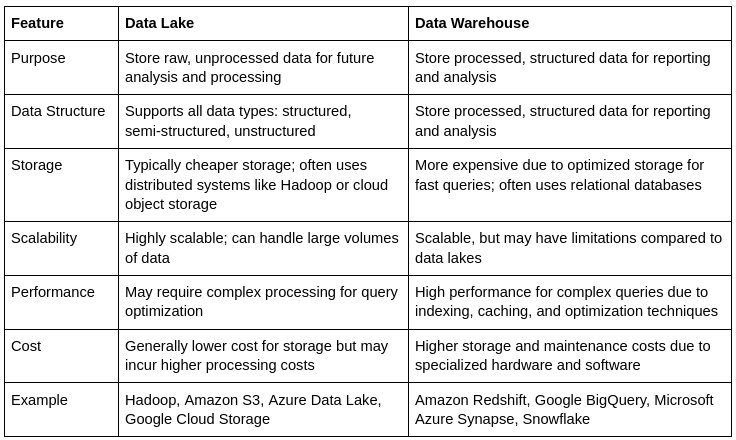 | Feature | Data Lake | Data Warehouse |
|---|---|---|
| Purpose | Store raw, unprocessed data for future analysis and processing | Store processed, structured data for reporting and analysis |
| Data Structure | Supports all data types: structured, semi-structured, unstructured | Store processed, structured data for reporting and analysis |
| Storage | Typically cheaper storage; often uses distributed systems like Hadoop or cloud object storage | More expensive due to optimized storage for fast queries; often uses relational databases |
| Scalability | Highly scalable; can handle large volumes of data | Scalable, but may have limitations compared to data lakes |
| Performance | May require complex processing for query optimization | High performance for complex queries due to indexing, caching, and optimization techniques |
| Cost | Generally lower cost for storage but may incur higher processing costs | Higher storage and maintenance costs due to specialized hardware and software |
| Example | Hadoop, Amazon S3, Azure Data Lake, Google Cloud Storage | Amazon Redshift, Google BigQuery, Microsoft Azure Synapse, Snowflake |